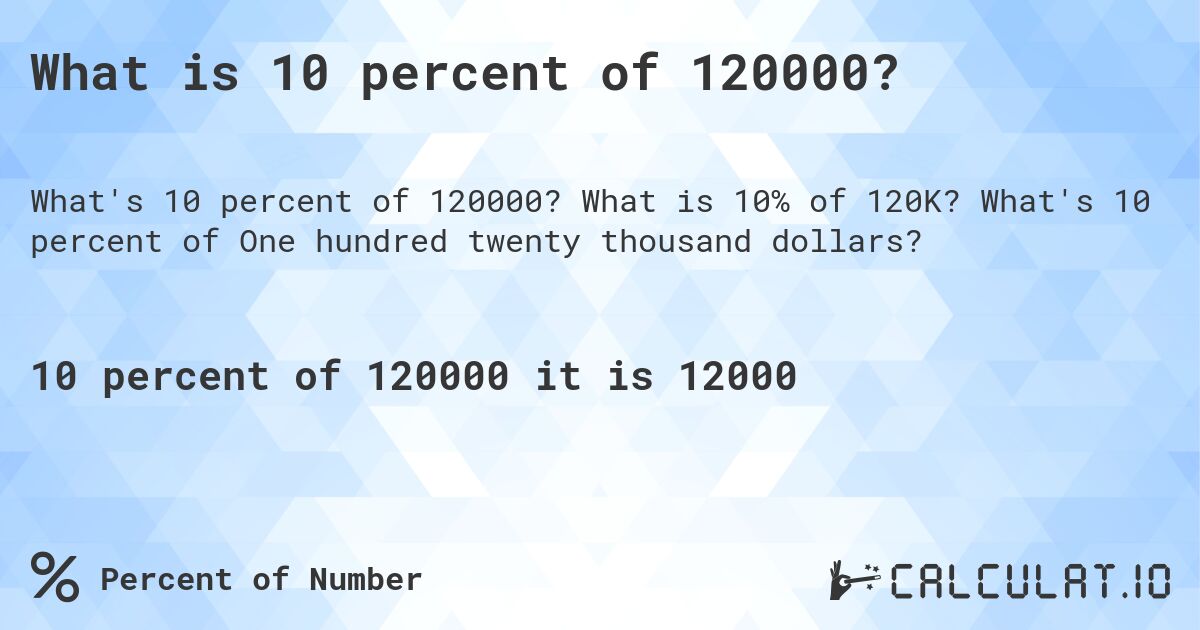 What is 10 percent of 120000?

What's 10 percent of 120000? What is 10% of 120K? What's 10 percent of One hundred twenty thousand dollars?

10 percent of 120000 it is 12000

% Percent of Number

CALCULAT.IO